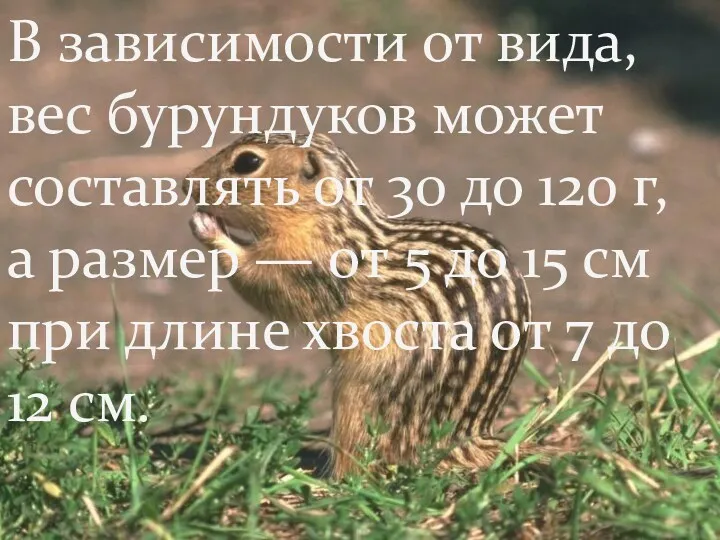 В зависимости от вида, вес бурундуков может составлять от 30 до 120 г, а размер — от 5 до 15 см при длине хвоста от 7 до 12 см.